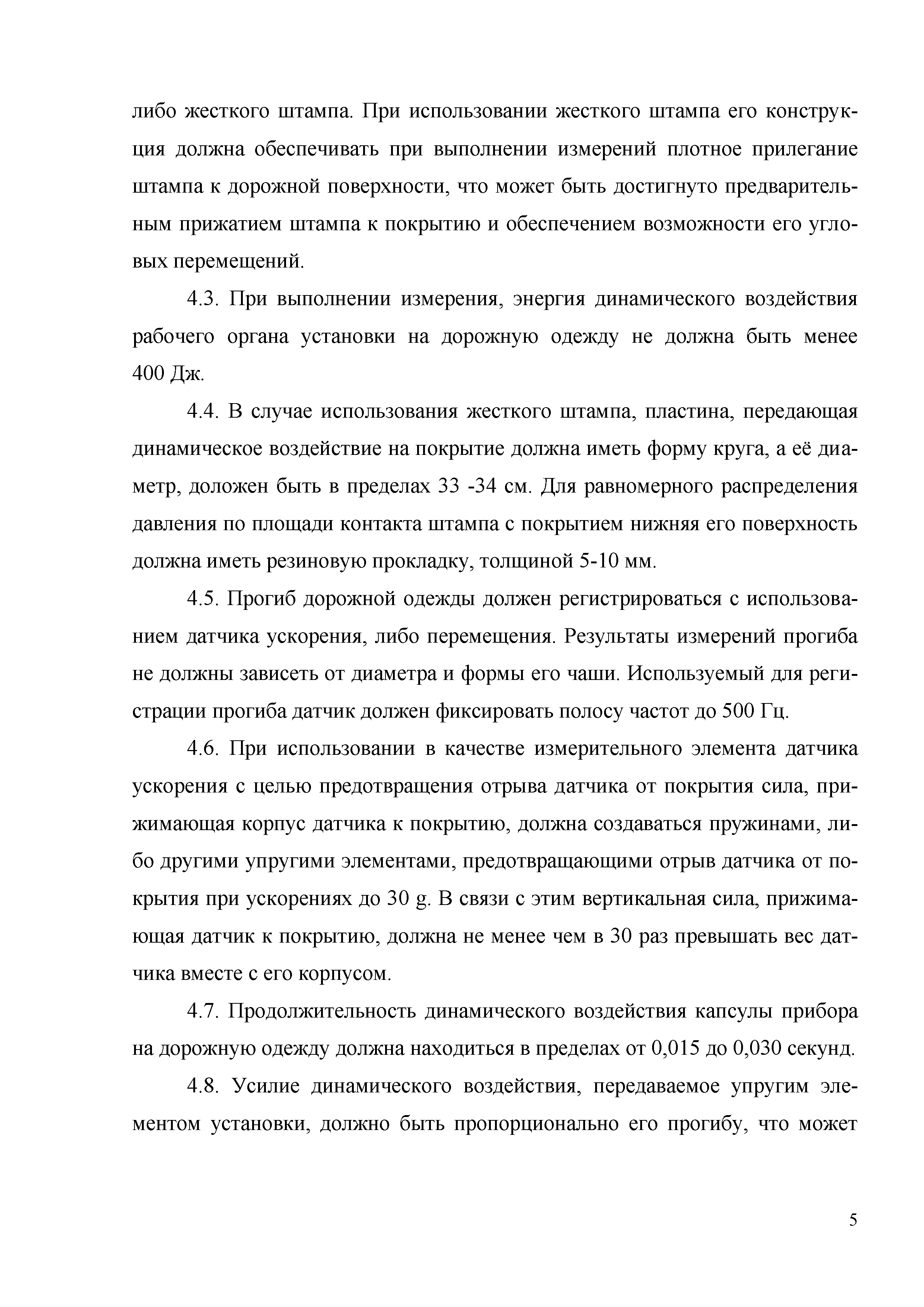 либо жесткого штампа. При использовании жесткого штампа его конструкция должна обеспечивать при выполнении измерений плотное прилегание штампа к дорожной поверхности, что может быть достигнуто предварительным прижатием штампа к покрытию и обеспечением возможности его угловых перемещений.

4.3. При выполнении измерения, энергия динамического воздействия рабочего органа установки на дорожную одежду не должна быть менее 400 Дж.

4.4. В случае использования жесткого штампа, пластина, передающая динамическое воздействие на покрытие должна иметь форму круга, а её диаметр, доложен быть в пределах 33 -34 см. Для равномерного распределения давления по площади контакта штампа с покрытием нижняя его поверхность должна иметь резиновую прокладку, толщиной 5-10 мм.

4.5. Прогиб дорожной одежды должен регистрироваться с использованием датчика ускорения, либо перемещения. Результаты измерений прогиба не должны зависеть от диаметра и формы его чаши. Используемый для регистрации прогиба датчик должен фиксировать полосу частот до 500 Гц.

4.6. При использовании в качестве измерительного элемента датчика ускорения с целью предотвращения отрыва датчика от покрытия сила, прижимающая корпус датчика к покрытию, должна создаваться пружинами, либо другими упругими элементами, предотвращающими отрыв датчика от покрытия при ускорениях до 30 g. В связи с этим вертикальная сила, прижимающая датчик к покрытию, должна не менее чем в 30 раз превышать вес датчика вместе с его корпусом.

4.7. Продолжительность динамического воздействия капсулы прибора на дорожную одежду должна находиться в пределах от 0,015 до 0,030 секунд.

4.8. Усилие динамического воздействия, передаваемое упругим элементом установки, должно быть пропорционально его прогибу, что может

5